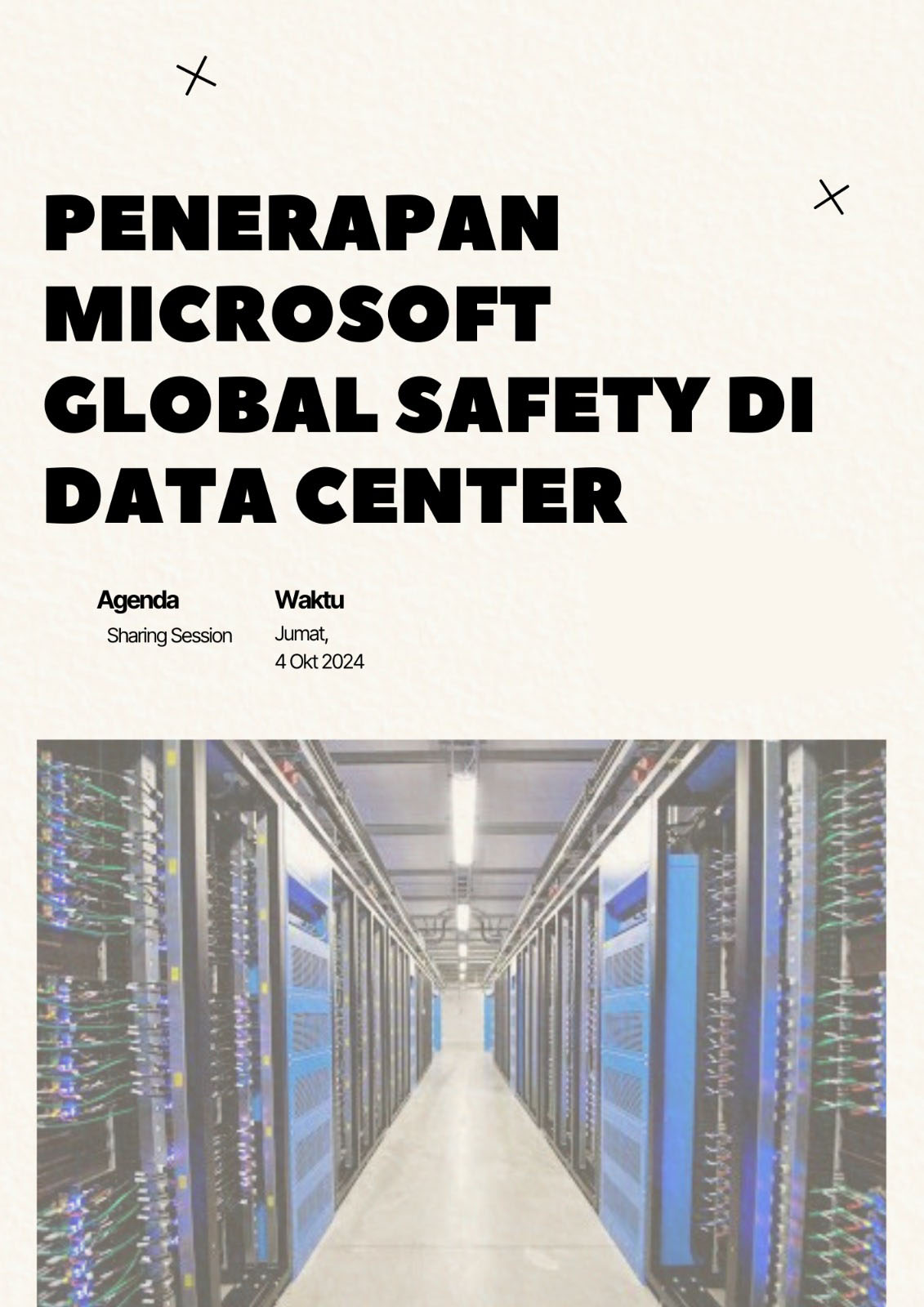 PENERAPAN MICROSOFT GLOBAL SAFETY DI DATA CENTER

Agenda
Sharing Session

Waktu
Jumat,
4 Okt 2024